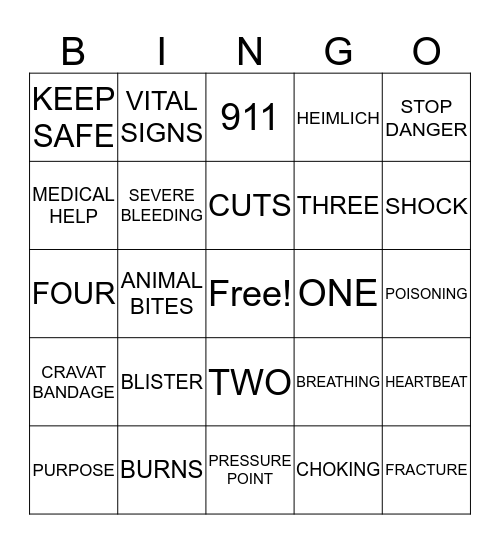 | B | I | N | G | O |
|---|---|---|---|---|
| KEEP SAFE | VITAL SIGNS | 911 | HEIMLICH | STOP DANGER |
| MEDICAL HELP | SEVERE BLEEDING | CUTS | THREE | SHOCK |
| FOUR | ANIMAL BITES | Free! | ONE | POISONING |
| CRAVAT BANDAGE | BLISTER | TWO | BREATHING | HEARTBEAT |
| PURPOSE | BURNS | PRESSURE POINT | CHOKING | FRACTURE |